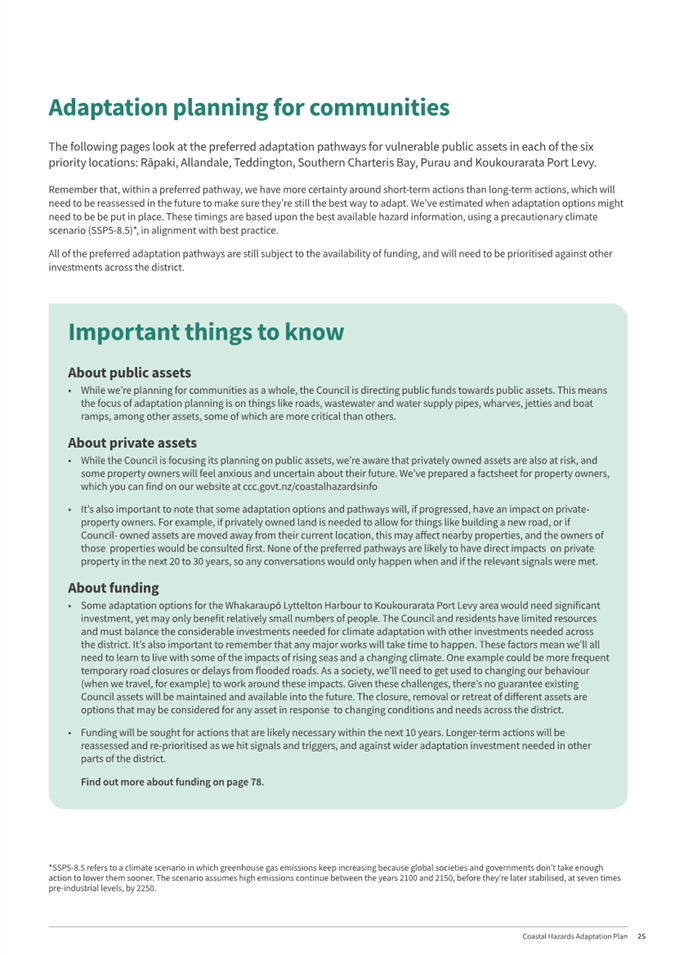 Adaptation planning for communities

The following pages look at the preferred adaptation pathways for vulnerable public assets in each of the six priority locations: Rāpaki, Allandale, Teddington, Southern Charteris Bay, Purau and Koukourarata Port Levy.

Remember that, within a preferred pathway, we have more certainty around short-term actions than long-term actions, which will need to be reassessed in the future to make sure they're still the best way to adapt. We've estimated when adaptation options might need to be be put in place. These timings are based upon the best available hazard information, using a precautionary climate scenario (SSP5-8.5)*, in alignment with best practice.

All of the preferred adaptation pathways are still subject to the availability of funding, and will need to be prioritised against other investments across the district.

Important things to know

About public assets

• While we're planning for communities as a whole, the Council is directing public funds towards public assets. This means the focus of adaptation planning is on things like roads, wastewater and water supply pipes, wharves, jetties and boat ramps, among other assets, some of which are more critical than others.

About private assets

• While the Council is focusing its planning on public assets, we're aware that privately owned assets are also at risk, and some property owners will feel anxious and uncertain about their future. We've prepared a factsheet for property owners, which you can find on our website at ccc.govt.nz/coastalhazardsinfo

• It's also important to note that some adaptation options and pathways will, if progressed, have an impact on private-property owners. For example, if privately owned land is needed to allow for things like building a new road, or if Council- owned assets are moved away from their current location, this may affect nearby properties, and the owners of those properties would be consulted first. None of the preferred pathways are likely to have direct impacts on private property in the next 20 to 30 years, so any conversations would only happen when and if the relevant signals were met.

About funding

• Some adaptation options for the Whakaraupō Lyttelton Harbour to Koukourarata Port Levy area would need significant investment, yet may only benefit relatively small numbers of people. The Council and residents have limited resources and must balance the considerable investments needed for climate adaptation with other investments needed across the district. It's also important to remember that any major works will take time to happen. These factors mean we'll all need to learn to live with some of the impacts of rising seas and a changing climate. One example could be more frequent temporary road closures or delays from flooded roads. As a society, we'll need to get used to changing our behaviour (when we travel, for example) to work around these impacts. Given these challenges, there's no guarantee existing Council assets will be maintained and available into the future. The closure, removal or retreat of different assets are options that may be considered for any asset in response to changing conditions and needs across the district.

• Funding will be sought for actions that are likely necessary within the next 10 years. Longer-term actions will be reassessed and re-prioritised as we hit signals and triggers, and against wider adaptation investment needed in other parts of the district.

Find out more about funding on page 78.

*SSP5-8.5 refers to a climate scenario in which greenhouse gas emissions keep increasing because global societies and governments don't take enough action to lower them sooner. The scenario assumes high emissions continue between the years 2100 and 2150, before they're later stabilised, at seven times pre-industrial levels, by 2250.

Coastal Hazards Adaptation Plan 25